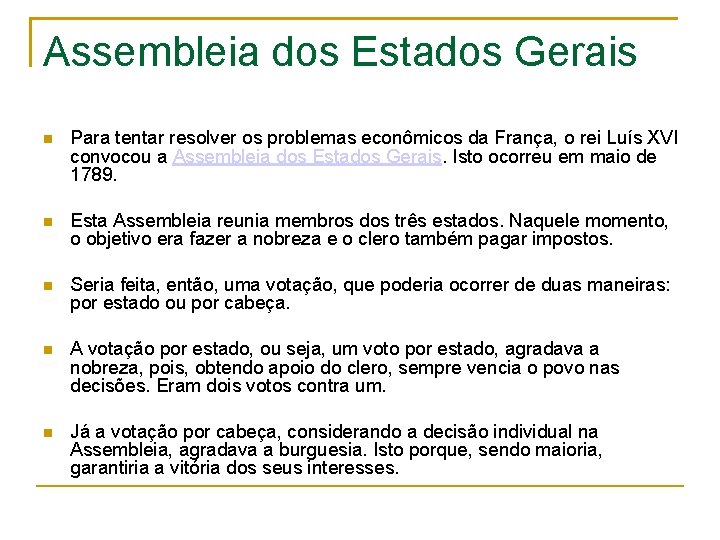 Assembleia dos Estados Gerais

Para tentar resolver os problemas econômicos da França, o rei Luís XVI convocou a Assembleia dos Estados Gerais. Isto ocorreu em maio de 1789.

Esta Assembleia reunia membros dos três estados. Naquele momento, o objetivo era fazer a nobreza e o clero também pagar impostos.

Seria feita, então, uma votação, que poderia ocorrer de duas maneiras: por estado ou por cabeça.

A votação por estado, ou seja, um voto por estado, agradava a nobreza, pois, obtendo apoio do clero, sempre vencia o povo nas decisões. Eram dois votos contra um.

Já a votação por cabeça, considerando a decisão individual na Assembleia, agradava a burguesia. Isto porque, sendo maioria, garantiria a vitória dos seus interesses.